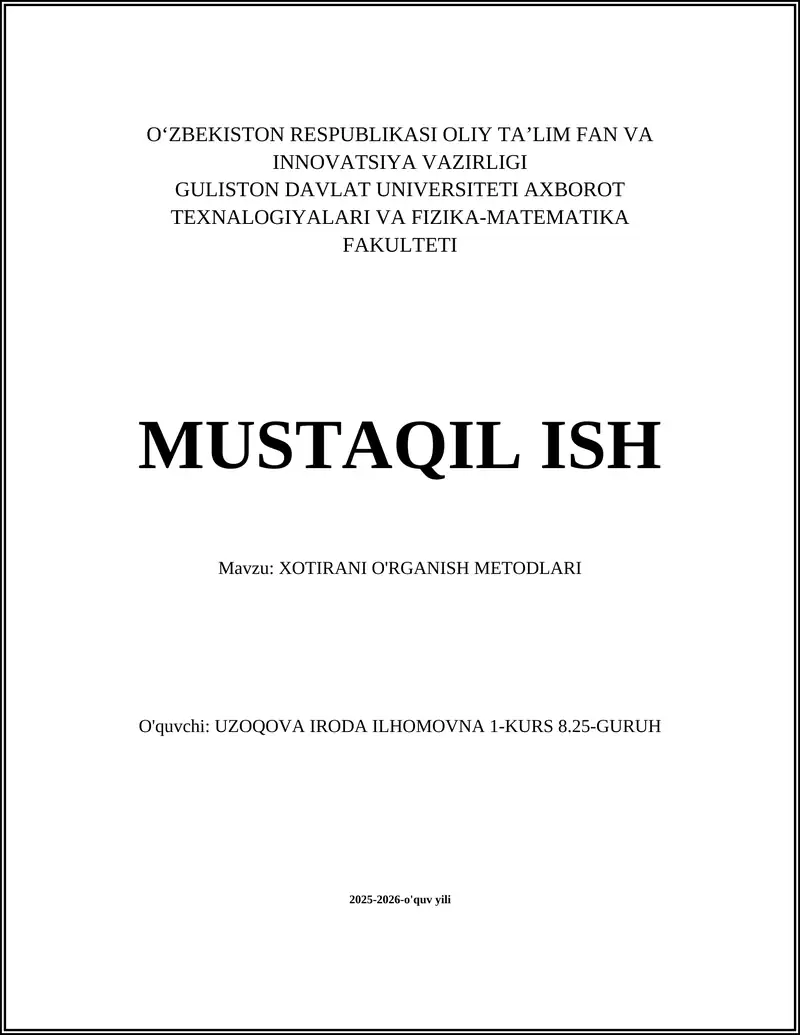 O‘ZBEKISTON RESPUBLIKASI OLIY TA’LIM FAN VA INNOVATSIYA VAZIRLIGI
GULISTON DAVLAT UNIVERSITETI AXBOROT TEXNALOGIYALARI VA FIZIKA-MATEMATIKA FAKULTETI

MUSTAQIL ISH

Mavzu: XOTIRANI O'RGANISH METODLARI

O'quvchi: UZOQOVA IRODA ILHOMOVNA 1-KURS 8.25-GURUH

2025-2026-o'quv yili